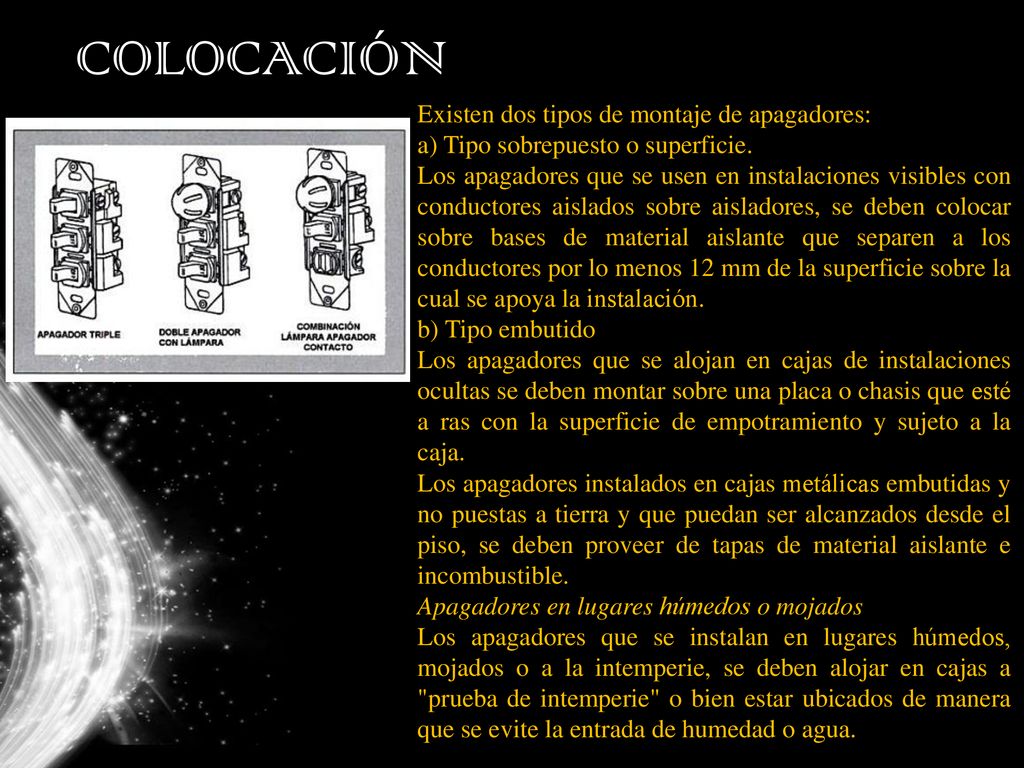 COLOCACIÓN

APAGADOR TRIPLE

DOBLE APAGADOR CON LÁMPARA

COMBINACIÓN LÁMPARA APAGADOR CONTACTO

Existen dos tipos de montaje de apagadores:
a) Tipo sobrepuesto o superficie.
Los apagadores que se usen en instalaciones visibles con conductores aislados sobre aisladores, se deben colocar sobre bases de material aislante que separen a los conductores por lo menos 12 mm de la superficie sobre la cual se apoya la instalación.
b) Tipo embutido
Los apagadores que se alojan en cajas de instalaciones ocultas se deben montar sobre una placa o chasis que esté a ras con la superficie de empotramiento y sujeto a la caja.
Los apagadores instalados en cajas metálicas embutidas y no puestas a tierra y que puedan ser alcanzados desde el piso, se deben proveer de tapas de material aislante e incombustible.
Apagadores en lugares húmedos o mojados
Los apagadores que se instalan en lugares húmedos, mojados o a la intemperie, se deben alojar en cajas a "prueba de intemperie" o bien estar ubicados de manera que se evite la entrada de humedad o agua.